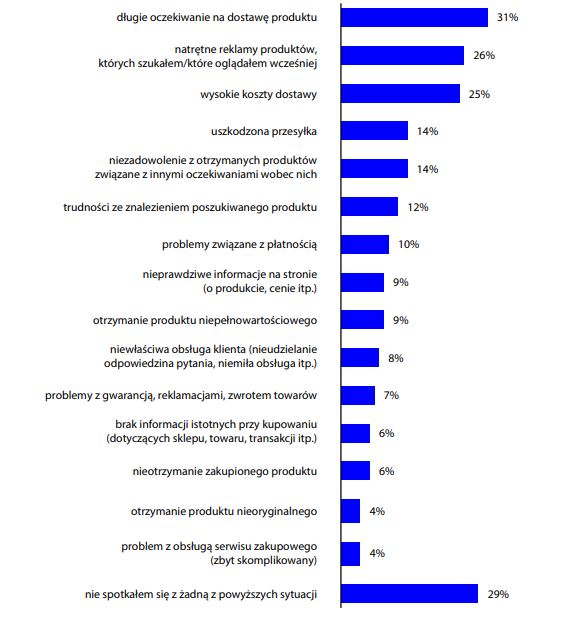 długie oczekiwanie na dostawę produktu 31%

natrętne reklamy produktów, których szukałem/które oglądałem wcześniej 26%

wysokie koszty dostawy 25%

uszkodzona przesyłka 14%

niezadowolenie z otrzymanych produktów związane z innymi oczekiwaniami wobec nich 14%

trudności ze znalezieniem poszukiwanego produktu 12%

problemy związane z płatnością 10%

nieprawdziwe informacje na stronie (o produkcie, cenie itp.) 9%

otrzymanie produktu niepełnowartościowego 9%

niewłaściwa obsługa klienta (nieudzielanie odpowiedzina pytania, niemiła obsługa itp.) 8%

problemy z gwarancją, reklamacjami, zwrotem towarów 7%

brak informacji istotnych przy kupowaniu (dotyczących sklepu, towaru, transakcji itp.) 6%

nieotrzymanie zakupionego produktu 6%

otrzymanie produktu nieoryginalnego 4%

problem z obsługą serwisu zakupowego (zbyt skomplikowany) 4%

nie spotkałem się z żadną z powyższych sytuacji 29%